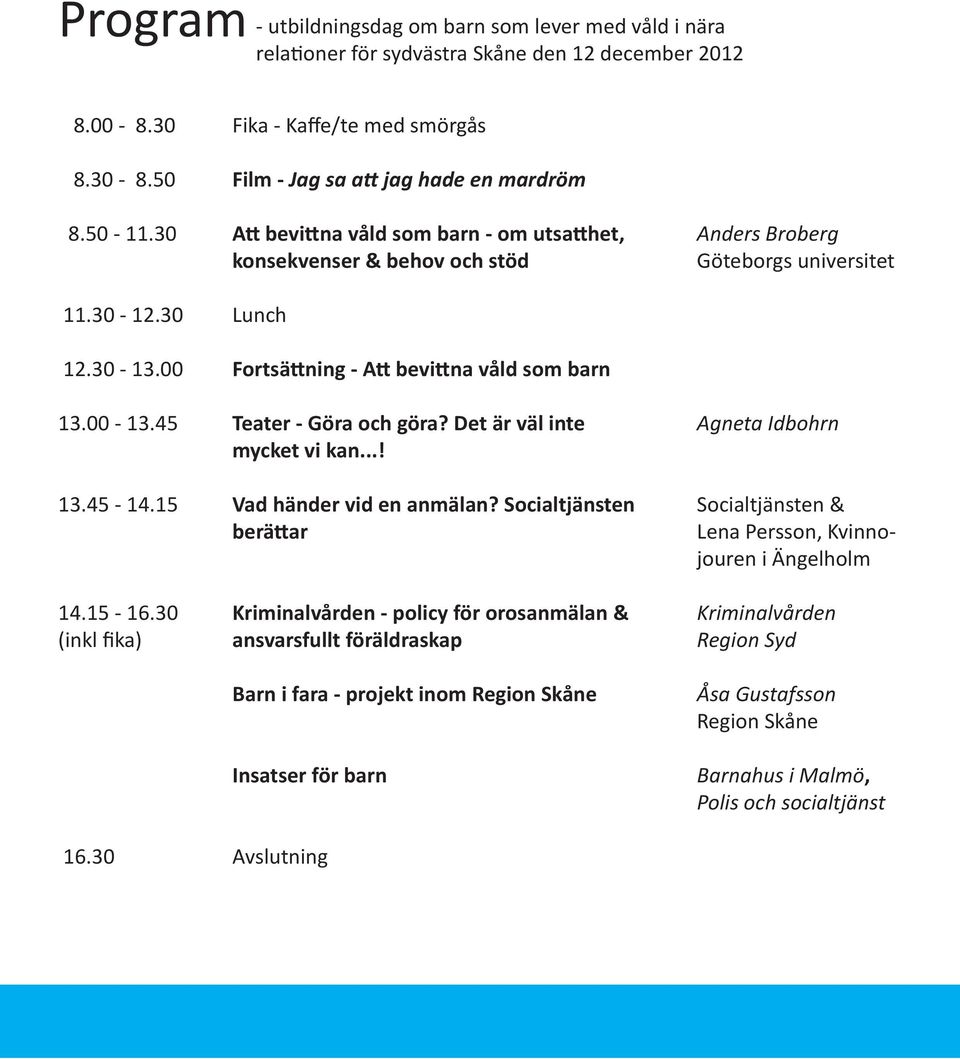 Program - utbildningsdag om barn som lever med våld i nära relationer för sydvästra Skåne den 12 december 2012

| | | |
|---|---|---|
| 8.00 - 8.30 | Fika - Kaffe/te med smörgås | |
| 8.30 - 8.50 | Film - Jag sa att jag hade en mardröm | |
| 8.50 - 11.30 | Att bevittna våld som barn - om utsatthet, konsekvenser & behov och stöd | Anders Broberg Göteborgs universitet |
| 11.30 - 12.30 | Lunch | |
| 12.30 - 13.00 | Fortsättning - Att bevittna våld som barn | |
| 13.00 - 13.45 | Teater - Göra och göra? Det är väl inte mycket vi kan...! | Agneta Idbohrn |
| 13.45 - 14.15 | Vad händer vid en anmälan? Socialtjänsten berättar | Socialtjänsten & Lena Persson, Kvinnojouren i Ängelholm |
| 14.15 - 16.30 (inkl fika) | Kriminalvården - policy för orosanmälan & ansvarsfullt föräldraskap | Kriminalvården Region Syd |
| | Barn i fara - projekt inom Region Skåne | Åsa Gustafsson Region Skåne |
| | Insatser för barn | Barnahus i Malmö, Polis och socialtjänst |
| 16.30 | Avslutning | |